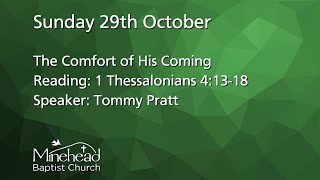 Sunday 29th October

The Comfort of His Coming
Reading: 1 Thessalonians 4:13-18
Speaker: Tommy Pratt

Minehead
Baptist Church